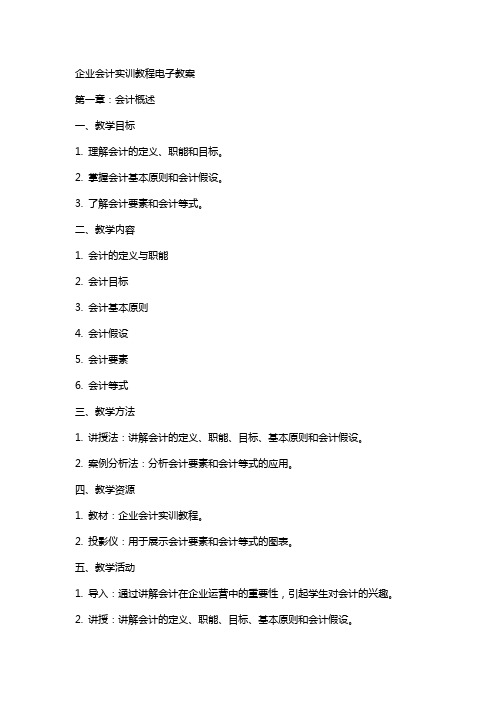 企业会计实训教程电子教案

第一章：会计概述

一、教学目标

1. 理解会计的定义、职能和目标。

2. 掌握会计基本原则和会计假设。

3. 了解会计要素和会计等式。

二、教学内容

1. 会计的定义与职能

2. 会计目标

3. 会计基本原则

4. 会计假设

5. 会计要素

6. 会计等式

三、教学方法

1. 讲授法：讲解会计的定义、职能、目标、基本原则和会计假设。

2. 案例分析法：分析会计要素和会计等式的应用。

四、教学资源

1. 教材：企业会计实训教程。

2. 投影仪：用于展示会计要素和会计等式的图表。

五、教学活动

1. 导入：通过讲解会计在企业运营中的重要性，引起学生对会计的兴趣。

2. 讲授：讲解会计的定义、职能、目标、基本原则和会计假设。